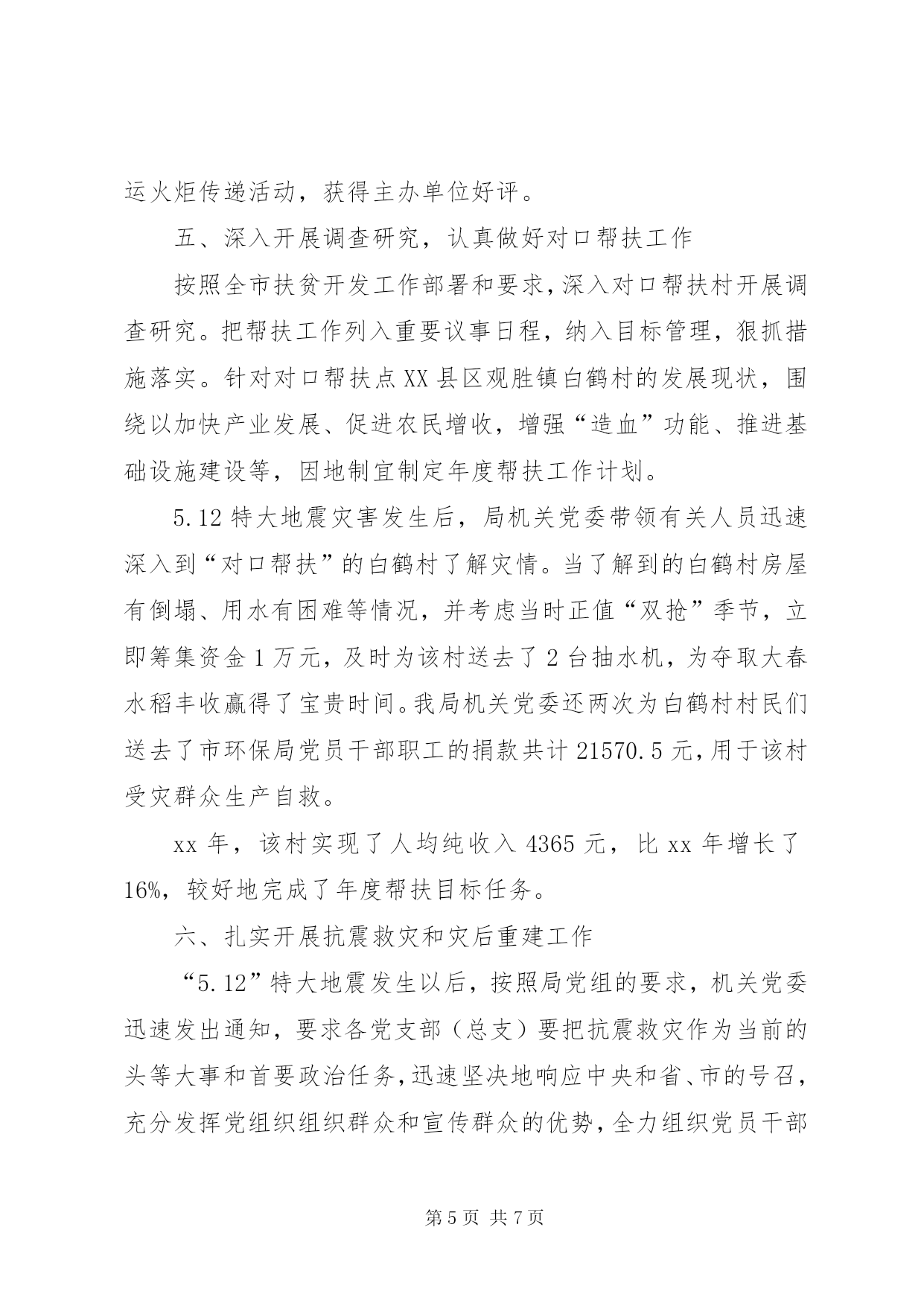 运火炬传递活动，获得主办单位好评。

五、深入开展调查研究，认真做好对口帮扶工作

按照全市扶贫开发工作部署和要求，深入对口帮扶村开展调查研究。把帮扶工作列入重要议事日程，纳入目标管理，狠抓措施落实。针对对口帮扶点XX县区观胜镇白鹤村的发展现状，围绕以加快产业发展、促进农民增收，增强“造血”功能、推进基础设施建设等，因地制宜制定年度帮扶工作计划。

5.12特大地震灾害发生后，局机关党委带领有关人员迅速深入到“对口帮扶”的白鹤村了解灾情。当了解到的白鹤村房屋有倒塌、用水有困难等情况，并考虑当时正值“双抢”季节，立即筹集资金1万元，及时为该村送去了2台抽水机，为夺取大春水稻丰收赢得了宝贵时间。我局机关党委还两次为白鹤村村民们送去了市环保局党员干部职工的捐款共计21570.5元，用于该村受灾群众生产自救。

xx年，该村实现了人均纯收入4365元，比xx年增长了16%，较好地完成了年度帮扶目标任务。

六、扎实开展抗震救灾和灾后重建工作

“5.12”特大地震发生以后，按照局党组的要求，机关党委迅速发出通知，要求各党支部（总支）要把抗震救灾作为当前的头等大事和首要政治任务，迅速坚决地响应中央和省、市的号召，充分发挥党组织组织群众和宣传群众的优势，全力组织党员干部

第5页 共7页